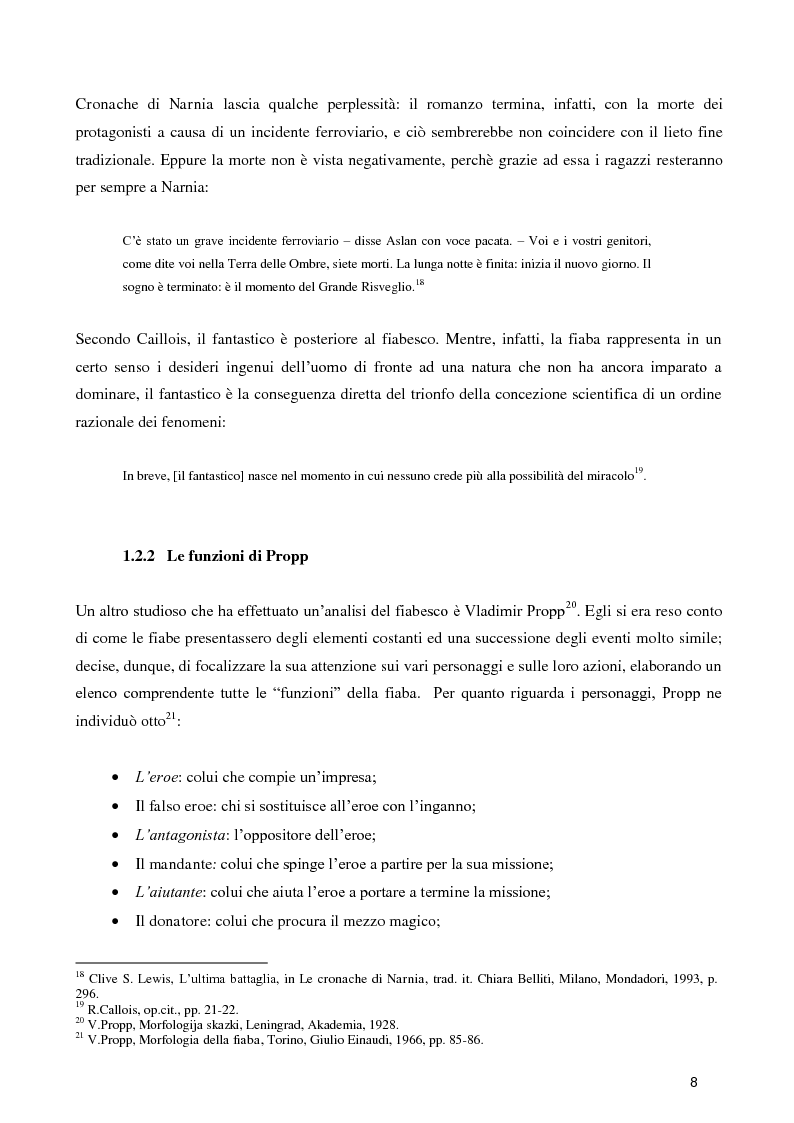 Cronache di Narnia lascia qualche perplessità: il romanzo termina, infatti, con la morte dei protagonisti a causa di un incidente ferroviario, e ciò sembrerebbe non coincidere con il lieto fine tradizionale. Eppure la morte non è vista negativamente, perchè grazie ad essa i ragazzi resteranno per sempre a Narnia:

C'è stato un grave incidente ferroviario – disse Aslan con voce pacata. – Voi e i vostri genitori, come dite voi nella Terra delle Ombre, siete morti. La lunga notte è finita: inizia il nuovo giorno. Il sogno è terminato: è il momento del Grande Risveglio.$^{18}$

Secondo Caillois, il fantastico è posteriore al fiabesco. Mentre, infatti, la fiaba rappresenta in un certo senso i desideri ingenui dell'uomo di fronte ad una natura che non ha ancora imparato a dominare, il fantastico è la conseguenza diretta del trionfo della concezione scientifica di un ordine razionale dei fenomeni:

In breve, [il fantastico] nasce nel momento in cui nessuno crede più alla possibilità del miracolo$^{19}$.

1.2.2 Le funzioni di Propp

Un altro studioso che ha effettuato un'analisi del fiabesco è Vladimir Propp$^{20}$. Egli si era reso conto di come le fiabe presentassero degli elementi costanti ed una successione degli eventi molto simile; decise, dunque, di focalizzare la sua attenzione sui vari personaggi e sulle loro azioni, elaborando un elenco comprendente tutte le "funzioni" della fiaba. Per quanto riguarda i personaggi, Propp ne individuò otto$^{21}$:

• L'eroe: colui che compie un'impresa;
• Il falso eroe: chi si sostituisce all'eroe con l'inganno;
• L'antagonista: l'oppositore dell'eroe;
• Il mandante: colui che spinge l'eroe a partire per la sua missione;
• L'aiutante: colui che aiuta l'eroe a portare a termine la missione;
• Il donatore: colui che procura il mezzo magico;

$^{18}$ Clive S. Lewis, L'ultima battaglia, in Le cronache di Narnia, trad. it. Chiara Belliti, Milano, Mondadori, 1993, p. 296.
$^{19}$ R.Callois, op.cit., pp. 21-22.
$^{20}$ V.Propp, Morfologija skazki, Leningrad, Akademia, 1928.
$^{21}$ V.Propp, Morfologia della fiaba, Torino, Giulio Einaudi, 1966, pp. 85-86.

8